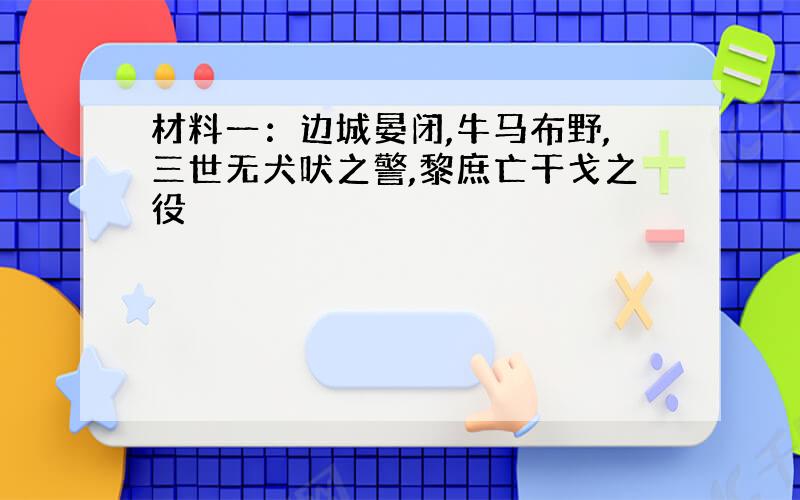 材料一：边城晏闭,牛马布野,三世无犬吠之警,黎庶亡干戈之役